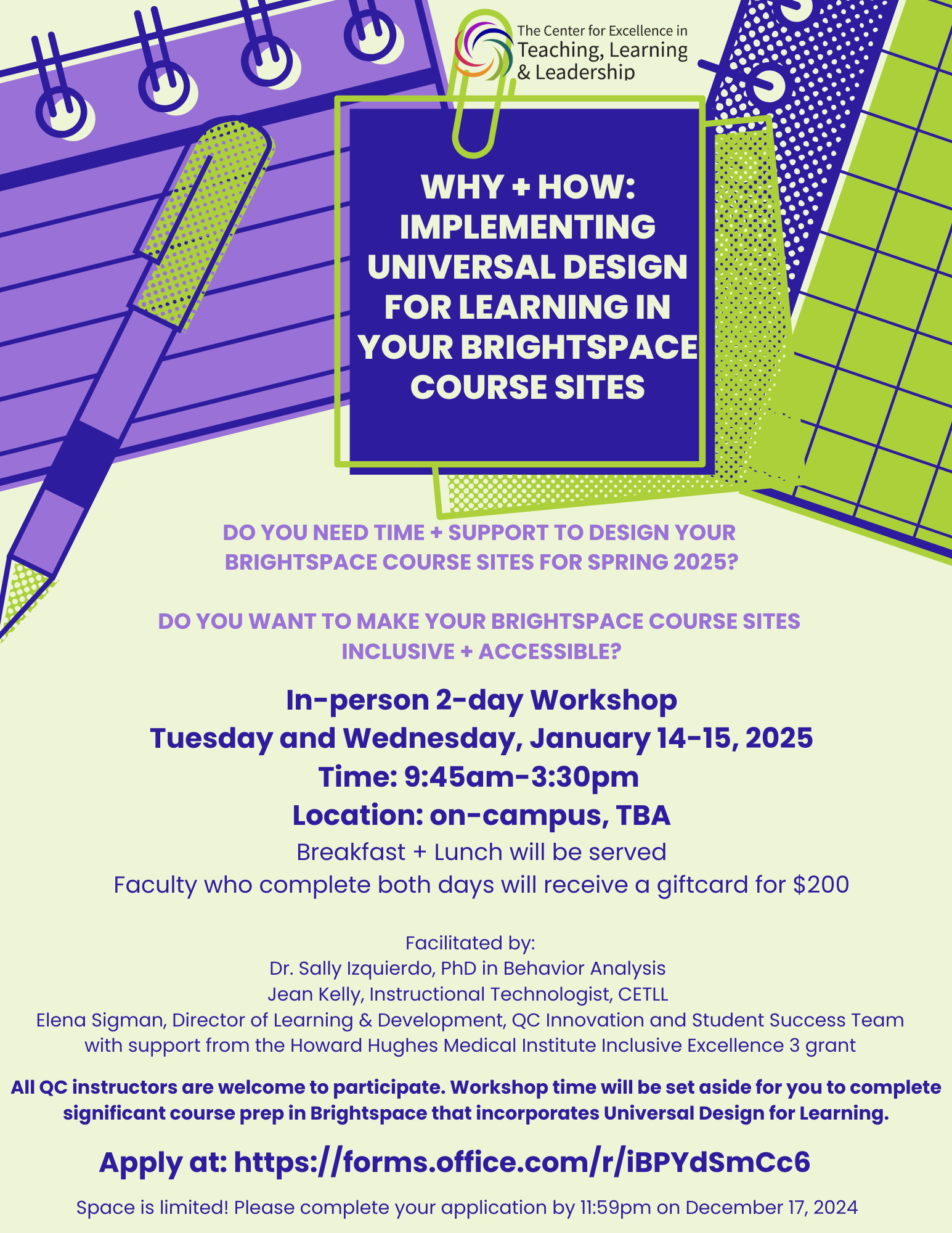 The Center for Excellence in Teaching, Learning & Leadership

WHY + HOW: IMPLEMENTING UNIVERSAL DESIGN FOR LEARNING IN YOUR BRIGHTSPACE COURSE SITES

DO YOU NEED TIME + SUPPORT TO DESIGN YOUR BRIGHTSPACE COURSE SITES FOR SPRING 2025?

DO YOU WANT TO MAKE YOUR BRIGHTSPACE COURSE SITES INCLUSIVE + ACCESSIBLE?

In-person 2-day Workshop
Tuesday and Wednesday, January 14-15, 2025
Time: 9:45am-3:30pm
Location: on-campus, TBA
Breakfast + Lunch will be served
Faculty who complete both days will receive a giftcard for $200

Facilitated by:
Dr. Sally Izquierdo, PhD in Behavior Analysis
Jean Kelly, Instructional Technologist, CETLL
Elena Sigman, Director of Learning & Development, QC Innovation and Student Success Team
with support from the Howard Hughes Medical Institute Inclusive Excellence 3 grant

All QC instructors are welcome to participate. Workshop time will be set aside for you to complete significant course prep in Brightspace that incorporates Universal Design for Learning.

Apply at: https://forms.office.com/r/iBPYdSmCc6

Space is limited! Please complete your application by 11:59pm on December 17, 2024